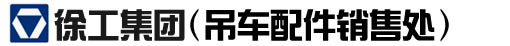 徐工集团（吊车配件销售处）